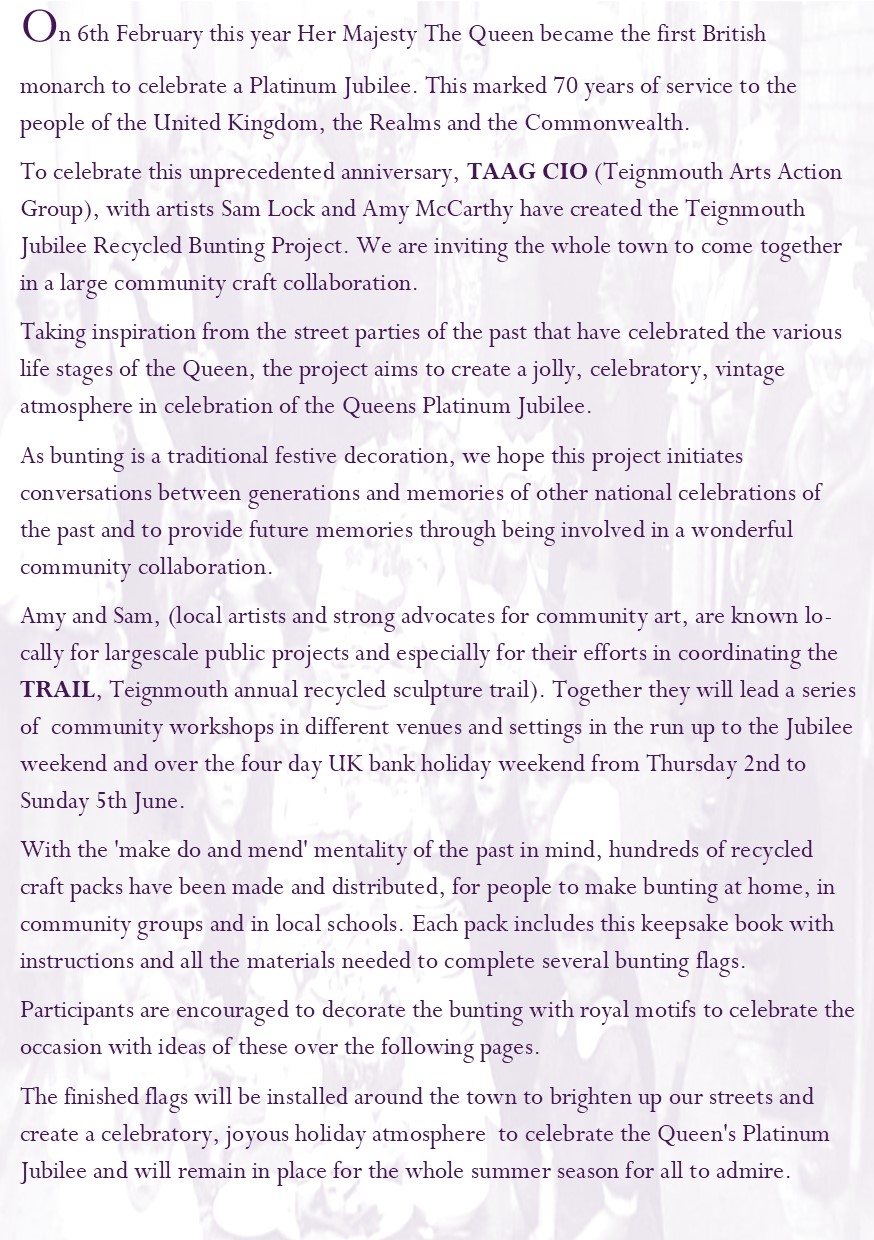 On 6th February this year Her Majesty The Queen became the first British monarch to celebrate a Platinum Jubilee. This marked 70 years of service to the people of the United Kingdom, the Realms and the Commonwealth.

To celebrate this unprecedented anniversary, TAAG CIO (Teignmouth Arts Action Group), with artists Sam Lock and Amy McCarthy have created the Teignmouth Jubilee Recycled Bunting Project. We are inviting the whole town to come together in a large community craft collaboration.

Taking inspiration from the street parties of the past that have celebrated the various life stages of the Queen, the project aims to create a jolly, celebratory, vintage atmosphere in celebration of the Queens Platinum Jubilee.

As bunting is a traditional festive decoration, we hope this project initiates conversations between generations and memories of other national celebrations of the past and to provide future memories through being involved in a wonderful community collaboration.

Amy and Sam, (local artists and strong advocates for community art, are known locally for largescale public projects and especially for their efforts in coordinating the TRAIL, Teignmouth annual recycled sculpture trail). Together they will lead a series of community workshops in different venues and settings in the run up to the Jubilee weekend and over the four day UK bank holiday weekend from Thursday 2nd to Sunday 5th June.

With the 'make do and mend' mentality of the past in mind, hundreds of recycled craft packs have been made and distributed, for people to make bunting at home, in community groups and in local schools. Each pack includes this keepsake book with instructions and all the materials needed to complete several bunting flags.

Participants are encouraged to decorate the bunting with royal motifs to celebrate the occasion with ideas of these over the following pages.

The finished flags will be installed around the town to brighten up our streets and create a celebratory, joyous holiday atmosphere to celebrate the Queen's Platinum Jubilee and will remain in place for the whole summer season for all to admire.